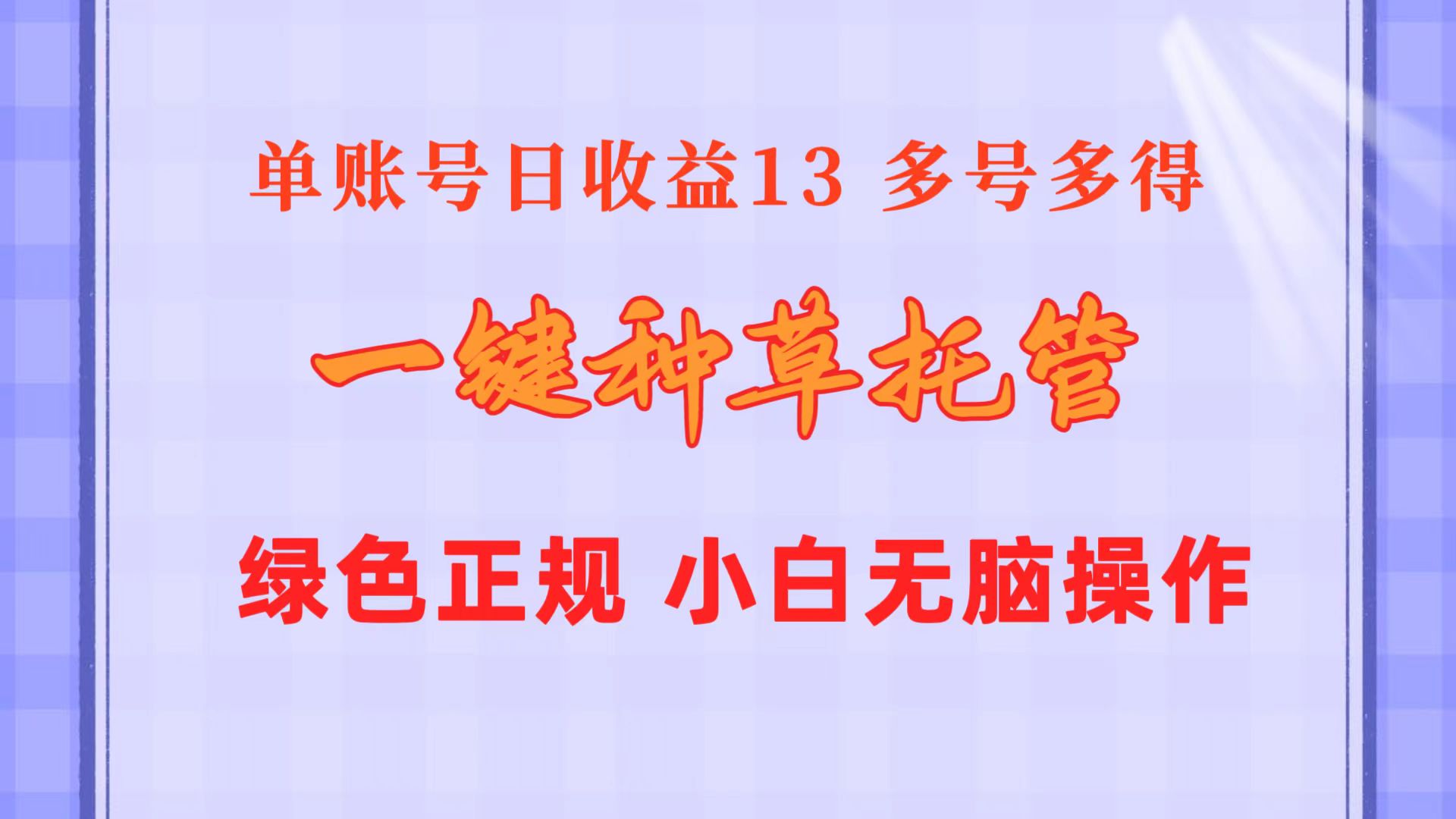 单账号日收益13 多号多得

一键种草托管

绿色正规 小白无脑操作